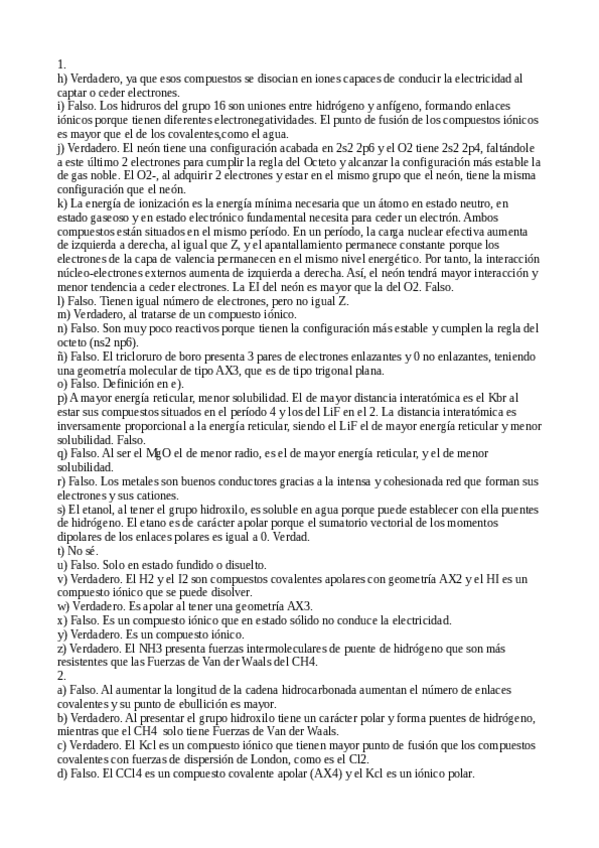 1.
h) Verdadero, ya que esos compuestos se disocian en iones capaces de conducir la electricidad al captar o ceder electrones.
i) Falso. Los hidruros del grupo 16 son uniones entre hidrógeno y anfígeno, formando enlaces iónicos porque tienen diferentes electronegatividades. El punto de fusión de los compuestos iónicos es mayor que el de los covalentes,como el agua.
j) Verdadero. El neón tiene una configuración acabada en 2s2 2p6 y el O2 tiene 2s2 2p4, faltándole a este último 2 electrones para cumplir la regla del Octeto y alcanzar la configuración más estable la de gas noble. El O2-, al adquirir 2 electrones y estar en el mismo grupo que el neón, tiene la misma configuración que el neón.
k) La energía de ionización es la energía mínima necesaria que un átomo en estado neutro, en estado gaseoso y en estado electrónico fundamental necesita para ceder un electrón. Ambos compuestos están situados en el mismo período. En un período, la carga nuclear efectiva aumenta de izquierda a derecha, al igual que Z, y el apantallamiento permanece constante porque los electrones de la capa de valencia permanecen en el mismo nivel energético. Por tanto, la interacción núcleo-electrones externos aumenta de izquierda a derecha. Así, el neón tendrá mayor interacción y menor tendencia a ceder electrones. La EI del neón es mayor que la del O2. Falso.
l) Falso. Tienen igual número de electrones, pero no igual Z.
m) Verdadero, al tratarse de un compuesto iónico.
n) Falso. Son muy poco reactivos porque tienen la configuración más estable y cumplen la regla del octeto (ns2 np6).
ñ) Falso. El tricloruro de boro presenta 3 pares de electrones enlazantes y 0 no enlazantes, teniendo una geometría molecular de tipo AX3, que es de tipo trigonal plana.
o) Falso. Definición en e).
p) A mayor energía reticular, menor solubilidad. El de mayor distancia interatómica es el Kbr al estar sus compuestos situados en el período 4 y los del LiF en el 2. La distancia interatómica es inversamente proporcional a la energía reticular, siendo el LiF el de mayor energía reticular y menor solubilidad. Falso.
q) Falso. Al ser el MgO el de menor radio, es el de mayor energía reticular, y el de menor solubilidad.
r) Falso. Los metales son buenos conductores gracias a la intensa y cohesionada red que forman sus electrones y sus cationes.
s) El etanol, al tener el grupo hidroxilo, es soluble en agua porque puede establecer con ella puentes de hidrógeno. El etano es de carácter apolar porque el sumatorio vectorial de los momentos dipolares de los enlaces polares es igual a 0. Verdad.
t) No sé.
u) Falso. Solo en estado fundido o disuelto.
v) Verdadero. El H2 y el I2 son compuestos covalentes apolares con geometría AX2 y el HI es un compuesto iónico que se puede disolver.
w) Verdadero. Es apolar al tener una geometría AX3.
x) Falso. Es un compuesto iónico que en estado sólido no conduce la electricidad.
y) Verdadero. Es un compuesto iónico.
z) Verdadero. El NH3 presenta fuerzas intermoleculares de puente de hidrógeno que son más resistentes que las Fuerzas de Van der Waals del CH4.
2.
a) Falso. Al aumentar la longitud de la cadena hidrocarbonada aumentan el número de enlaces covalentes y su punto de ebullición es mayor.
b) Verdadero. Al presentar el grupo hidroxilo tiene un carácter polar y forma puentes de hidrógeno, mientras que el CH4 solo tiene Fuerzas de Van der Waals.
c) Verdadero. El Kcl es un compuesto iónico que tienen mayor punto de fusión que los compuestos covalentes con fuerzas de dispersión de London, como es el Cl2.
d) Falso. El CCl4 es un compuesto covalente apolar (AX4) y el Kcl es un iónico polar.